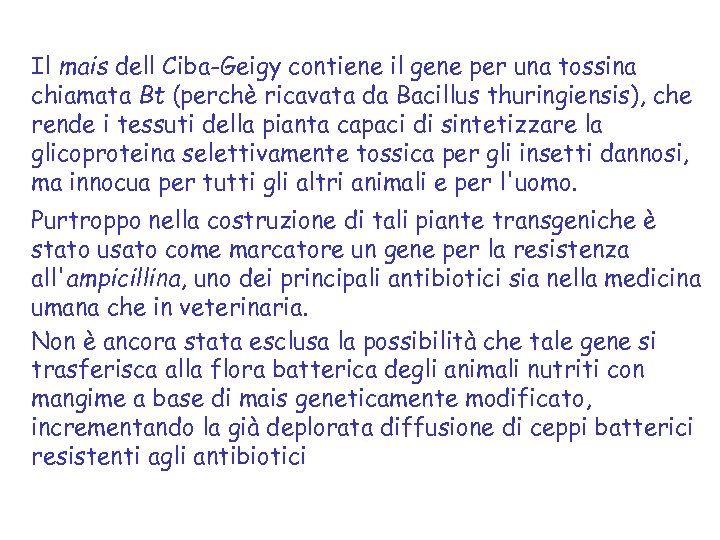 Il mais dell Ciba-Geigy contiene il gene per una tossina chiamata Bt (perchè ricavata da Bacillus thuringiensis), che rende i tessuti della pianta capaci di sintetizzare la glicoproteina selettivamente tossica per gli insetti dannosi, ma innocua per tutti gli altri animali e per l'uomo.

Purtroppo nella costruzione di tali piante transgeniche è stato usato come marcatore un gene per la resistenza all'ampicillina, uno dei principali antibiotici sia nella medicina umana che in veterinaria.

Non è ancora stata esclusa la possibilità che tale gene si trasferisca alla flora batterica degli animali nutriti con mangime a base di mais geneticamente modificato, incrementando la già deplorata diffusione di ceppi batterici resistenti agli antibiotici